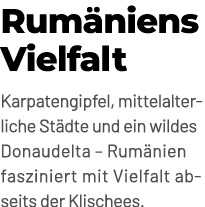 Rumäniens Vielfalt

Karpatengipfel, mittelalterliche Städte und ein wildes Donaudelta – Rumänien fasziniert mit Vielfalt abseits der Klischees.